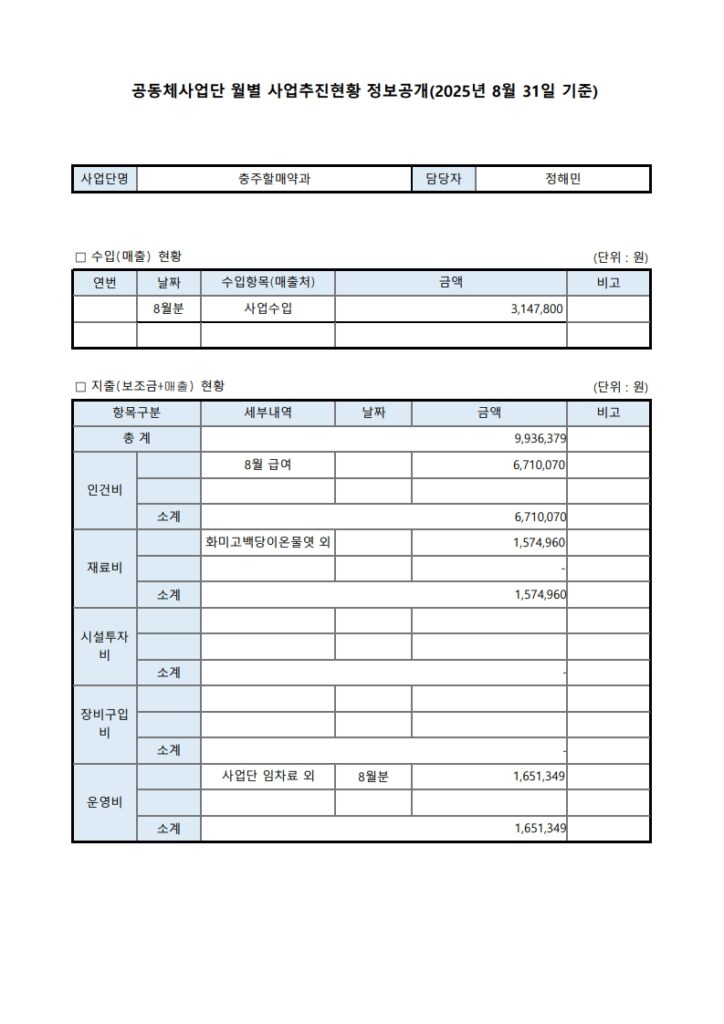 공동체사업단 월별 사업추진현황 정보공개(2025년 8월 31일 기준)

| 사업단명 | 충주할매약과 | 담당자 | 정해민 |
|---|---|---|---|

□ 수입(매출) 현황 (단위 : 원)

| 연번 | 날짜 | 수입항목(매출처) | 금액 | 비고 |
|---|---|---|---|---|
| | 8월분 | 사업수입 | 3,147,800 | |
| | | | | |

□ 지출(보조금+매출) 현황 (단위 : 원)

| 항목구분 | | 세부내역 | 날짜 | 금액 | 비고 |
|---|---|---|---|---|---|
| 총 계 | | | | 9,936,379 | |
| 인건비 | | 8월 급여 | | 6,710,070 | |
| | | | | | |
| | 소계 | | | 6,710,070 | |
| 재료비 | | 화미고백당이온물엿 외 | | 1,574,960 | |
| | | | | - | |
| | 소계 | | | 1,574,960 | |
| 시설투자비 | | | | | |
| | | | | | |
| | 소계 | | | - | |
| 장비구입비 | | | | | |
| | | | | | |
| | 소계 | | | - | |
| 운영비 | | 사업단 임차료 외 | 8월분 | 1,651,349 | |
| | | | | | |
| | 소계 | | | 1,651,349 | |